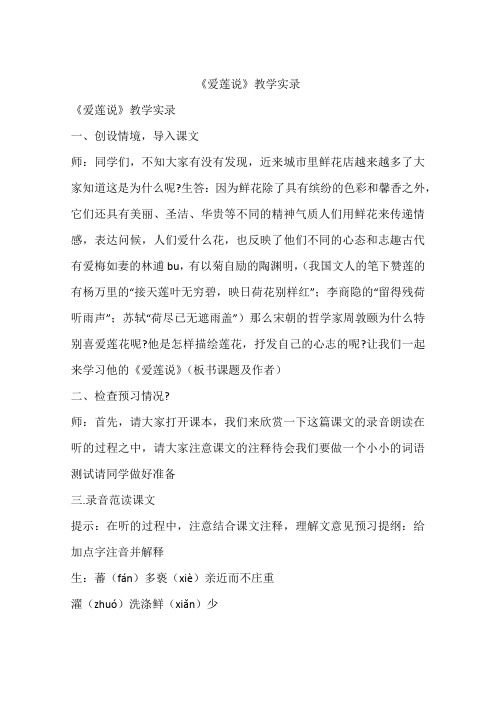 《爱莲说》教学实录

《爱莲说》教学实录

一、创设情境，导入课文

师：同学们，不知大家有没有发现，近来城市里鲜花店越来越多了大家知道这是为什么呢?生答：因为鲜花除了具有缤纷的色彩和馨香之外，它们还具有美丽、圣洁、华贵等不同的精神气质人们用鲜花来传递情感，表达问候，人们爱什么花，也反映了他们不同的心态和志趣古代有爱梅如妻的林逋 bu，有以菊自励的陶渊明，(我国文人的笔下赞莲的有杨万里的“接天莲叶无穷碧，映日荷花别样红”；李商隐的“留得残荷听雨声”；苏轼“荷尽已无遮雨盖”）那么宋朝的哲学家周敦颐为什么特别喜爱莲花呢?他是怎样描绘莲花，抒发自己的心志的呢?让我们一起来学习他的《爱莲说》(板书课题及作者）

二、检查预习情况?

师：首先，请大家打开课本，我们来欣赏一下这篇课文的录音朗读在听的过程之中，请大家注意课文的注释待会我们要做一个小小的词语测试请同学做好准备

三.录音范读课文

提示：在听的过程中，注意结合课文注释，理解文意见预习提纲：给加点字注音并解释

生：蕃（fán）多亵（xiè）亲近而不庄重

濯（zhuó）洗涤鲜（xiǎn）少